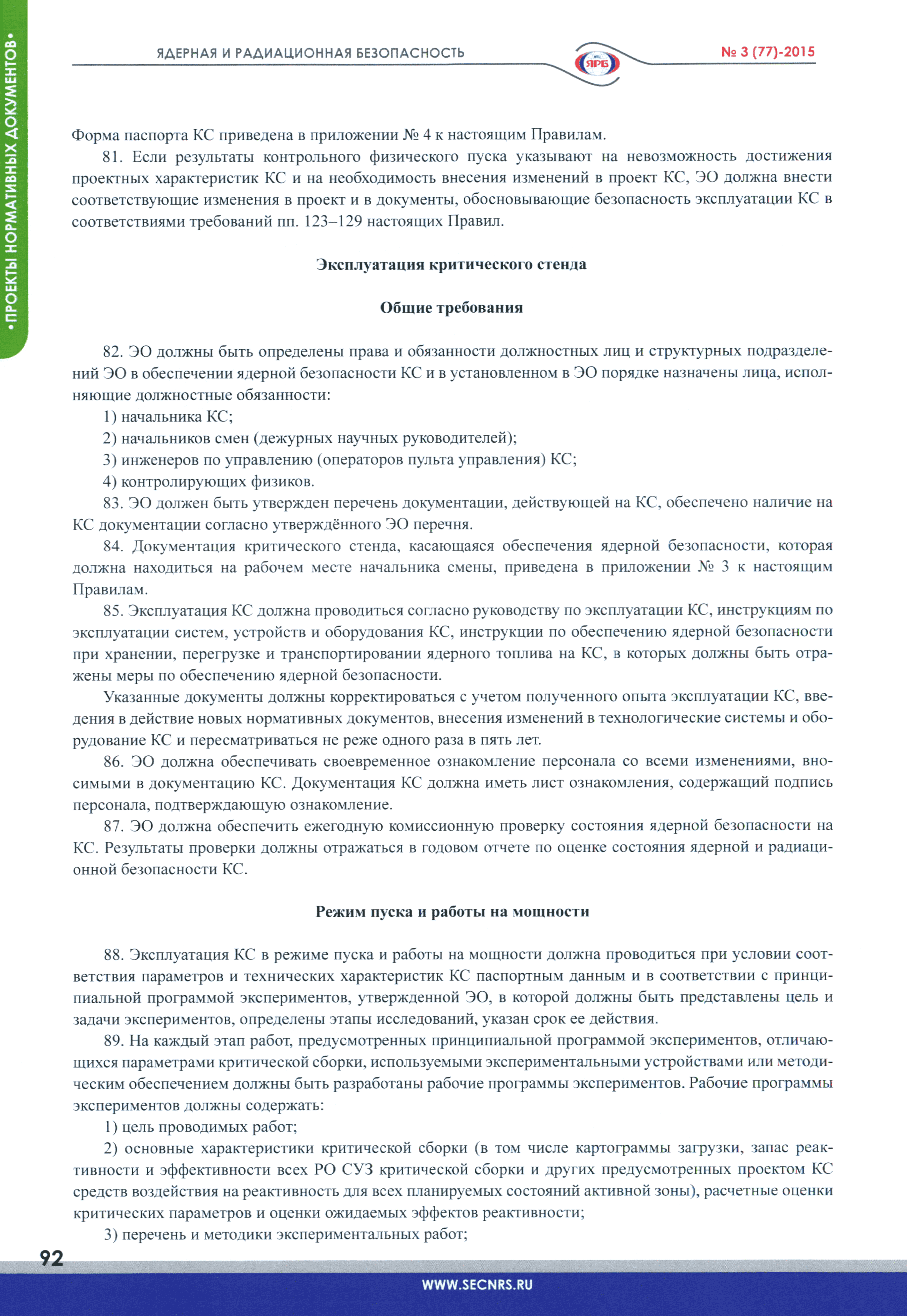 •ПРОЕКТЫ НОРМАТИВНЫХ ДОКУМЕНТОВ•

ЯДЕРНАЯ И РАДИАЦИОННАЯ БЕЗОПАСНОСТЬ

ЯРБ

№ 3 (77)-2015

Форма паспорта КС приведена в приложении № 4 к настоящим Правилам.

81. Если результаты контрольного физического пуска указывают на невозможность достижения проектных характеристик КС и на необходимость внесения изменений в проект КС, ЭО должна внести соответствующие изменения в проект и в документы, обосновывающие безопасность эксплуатации КС в соответствиями требований пп. 123–129 настоящих Правил.

Эксплуатация критического стенда

Общие требования

82. ЭО должны быть определены права и обязанности должностных лиц и структурных подразделений ЭО в обеспечении ядерной безопасности КС и в установленном в ЭО порядке назначены лица, исполняющие должностные обязанности:

1) начальника КС;

2) начальников смен (дежурных научных руководителей);

3) инженеров по управлению (операторов пульта управления) КС;

4) контролирующих физиков.

83. ЭО должен быть утвержден перечень документации, действующей на КС, обеспечено наличие на КС документации согласно утверждённого ЭО перечня.

84. Документация критического стенда, касающаяся обеспечения ядерной безопасности, которая должна находиться на рабочем месте начальника смены, приведена в приложении № 3 к настоящим Правилам.

85. Эксплуатация КС должна проводиться согласно руководству по эксплуатации КС, инструкциям по эксплуатации систем, устройств и оборудования КС, инструкции по обеспечению ядерной безопасности при хранении, перегрузке и транспортировании ядерного топлива на КС, в которых должны быть отражены меры по обеспечению ядерной безопасности.

Указанные документы должны корректироваться с учетом полученного опыта эксплуатации КС, введения в действие новых нормативных документов, внесения изменений в технологические системы и оборудование КС и пересматриваться не реже одного раза в пять лет.

86. ЭО должна обеспечивать своевременное ознакомление персонала со всеми изменениями, вносимыми в документацию КС. Документация КС должна иметь лист ознакомления, содержащий подпись персонала, подтверждающую ознакомление.

87. ЭО должна обеспечить ежегодную комиссионную проверку состояния ядерной безопасности на КС. Результаты проверки должны отражаться в годовом отчете по оценке состояния ядерной и радиационной безопасности КС.

Режим пуска и работы на мощности

88. Эксплуатация КС в режиме пуска и работы на мощности должна проводиться при условии соответствия параметров и технических характеристик КС паспортным данным и в соответствии с принципиальной программой экспериментов, утвержденной ЭО, в которой должны быть представлены цель и задачи экспериментов, определены этапы исследований, указан срок ее действия.

89. На каждый этап работ, предусмотренных принципиальной программой экспериментов, отличающихся параметрами критической сборки, используемыми экспериментальными устройствами или методическим обеспечением должны быть разработаны рабочие программы экспериментов. Рабочие программы экспериментов должны содержать:

1) цель проводимых работ;

2) основные характеристики критической сборки (в том числе картограммы загрузки, запас реактивности и эффективности всех РО СУЗ критической сборки и других предусмотренных проектом КС средств воздействия на реактивность для всех планируемых состояний активной зоны), расчетные оценки критических параметров и оценки ожидаемых эффектов реактивности;

3) перечень и методики экспериментальных работ;

92

WWW.SECNRS.RU